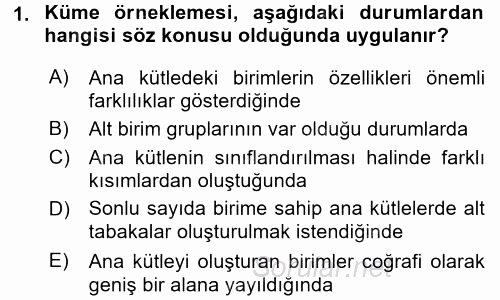 1. Küme örneklemesi, aşağıdaki durumlardan hangisi söz konusu olduğunda uygulanır?

A) Ana kütledeki birimlerin özellikleri önemli farklılıklar gösterdiğinde

B) Alt birim gruplarının var olduğu durumlarda

C) Ana kütlenin sınıflandırılması halinde farklı kısımlardan oluştuğunda

D) Sonlu sayıda birime sahip ana kütlelerde alt tabakalar oluşturulmak istendiğinde

E) Ana kütleyi oluşturan birimler coğrafi olarak geniş bir alana yayıldığında

Sorular.net